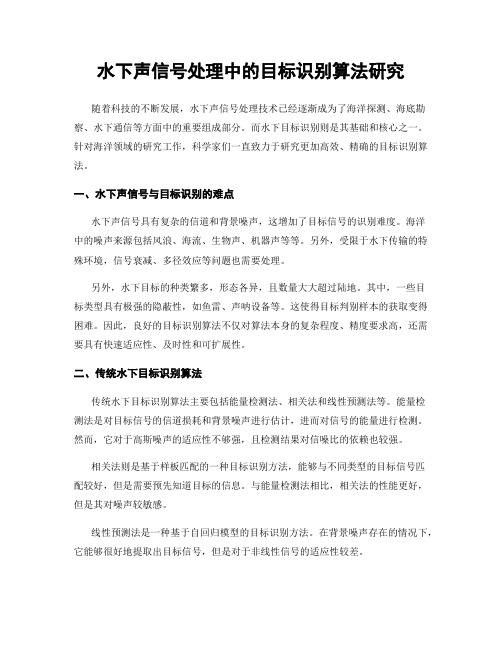 水下声信号处理中的目标识别算法研究

随着科技的不断发展，水下声信号处理技术已经逐渐成为了海洋探测、海底勘察、水下通信等方面中的重要组成部分。而水下目标识别则是其基础和核心之一。针对海洋领域的研究工作，科学家们一直致力于研究更加高效、精确的目标识别算法。

一、水下声信号与目标识别的难点

水下声信号具有复杂的信道和背景噪声，这增加了目标信号的识别难度。海洋中的噪声来源包括风浪、海流、生物声、机器声等等。另外，受限于水下传输的特殊环境，信号衰减、多径效应等问题也需要处理。

另外，水下目标的种类繁多，形态各异，且数量大大超过陆地。其中，一些目标类型具有极强的隐蔽性，如鱼雷、声呐设备等。这使得目标判别样本的获取变得困难。因此，良好的目标识别算法不仅对算法本身的复杂程度、精度要求高，还需要具有快速适应性、及时性和可扩展性。

二、传统水下目标识别算法

传统水下目标识别算法主要包括能量检测法、相关法和线性预测法等。能量检测法是对目标信号的信道损耗和背景噪声进行估计，进而对信号的能量进行检测。然而，它对于高斯噪声的适应性不够强，且检测结果对信噪比的依赖也较强。

相关法则是基于样板匹配的一种目标识别方法，能够与不同类型的目标信号匹配较好，但是需要预先知道目标的信息。与能量检测法相比，相关法的性能更好，但是其对噪声较敏感。

线性预测法是一种基于自回归模型的目标识别方法。在背景噪声存在的情况下，它能够很好地提取出目标信号，但是对于非线性信号的适应性较差。